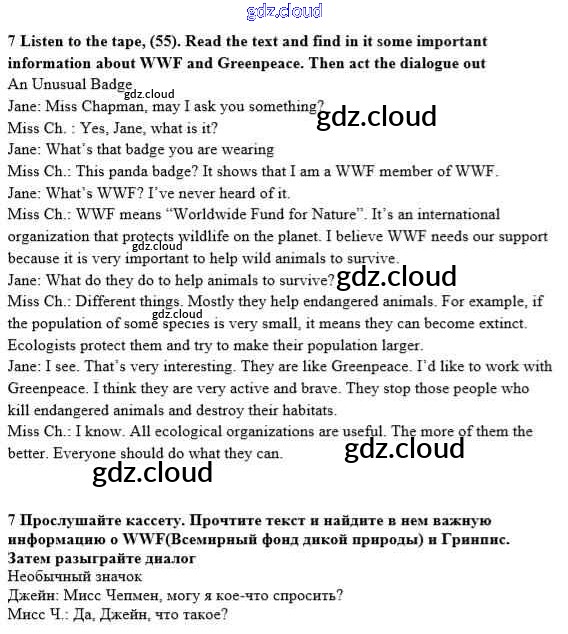 gdz.cloud

7 Listen to the tape, (55). Read the text and find in it some important information about WWF and Greenpeace. Then act the dialogue out

An Unusual Badge
gdz.cloud
Jane: Miss Chapman, may I ask you something?
gdz.cloud
Miss Ch. : Yes, Jane, what is it?
Jane: What's that badge you are wearing
Miss Ch.: This panda badge? It shows that I am a WWF member of WWF.
Jane: What's WWF? I've never heard of it.
Miss Ch.: WWF means "Worldwide Fund for Nature". It's an international organization that protects wildlife on the planet. I believe WWF needs our support because it is very important to help wild animals to survive.
gdz.cloud
Jane: What do they do to help animals to survive?
gdz.cloud
Miss Ch.: Different things. Mostly they help endangered animals. For example, if the population of some species is very small, it means they can become extinct. Ecologists protect them and try to make their population larger.
gdz.cloud
Jane: I see. That's very interesting. They are like Greenpeace. I'd like to work with Greenpeace. I think they are very active and brave. They stop those people who kill endangered animals and destroy their habitats.
Miss Ch.: I know. All ecological organizations are useful. The more of them the better. Everyone should do what they can.
gdz.cloud
gdz.cloud

7 Прослушайте кассету. Прочтите текст и найдите в нем важную информацию о WWF(Всемирный фонд дикой природы) и Гринпис. Затем разыграйте диалог

Необычный значок
Джейн: Мисс Чепмен, могу я кое-что спросить?
Мисс Ч.: Да, Джейн, что такое?